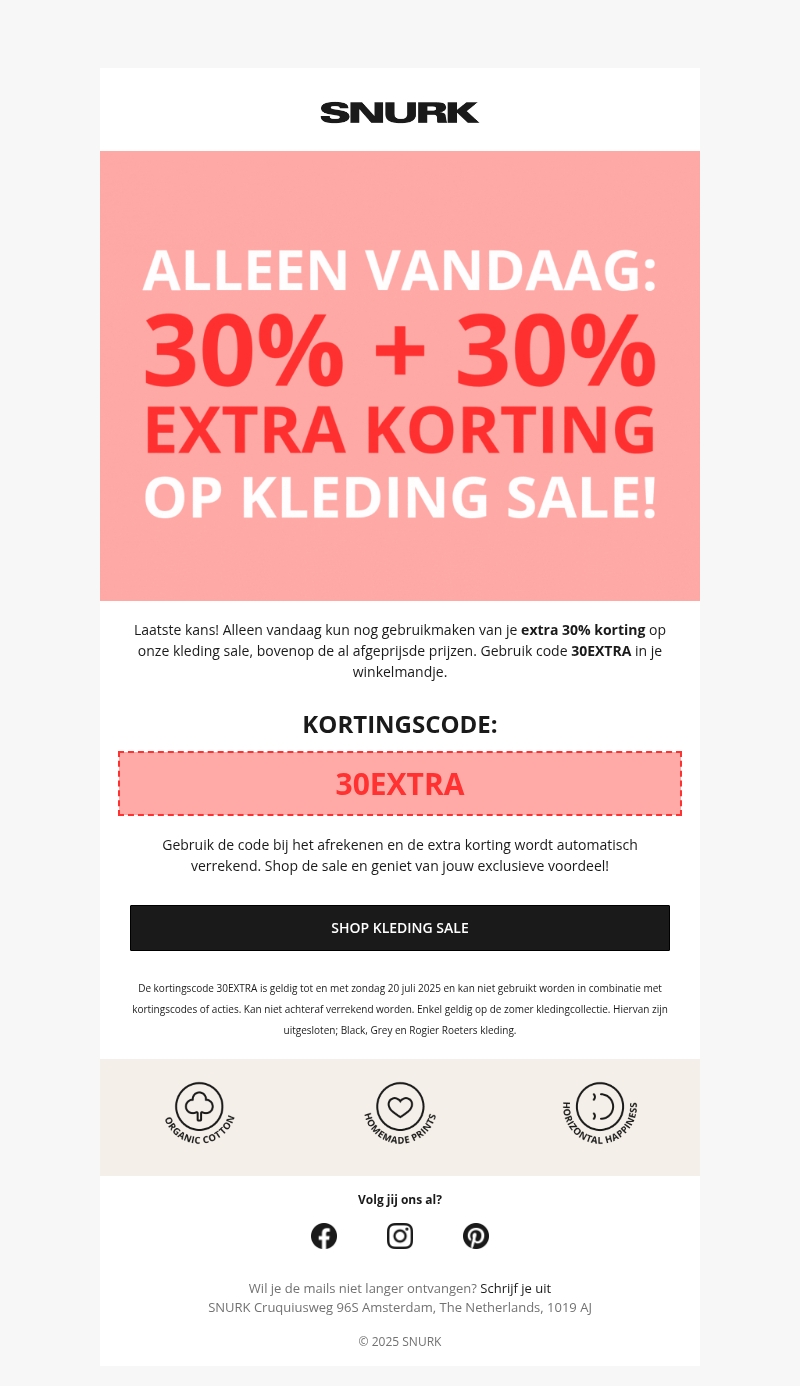 SNURK

ALLEEN VANDAAG:
30% + 30%
EXTRA KORTING
OP KLEDING SALE!

Laatste kans! Alleen vandaag kun nog gebruikmaken van je extra 30% korting op onze kleding sale, bovenop de al afgeprijsde prijzen. Gebruik code 30EXTRA in je winkelmandje.

KORTINGSCODE:

30EXTRA

Gebruik de code bij het afrekenen en de extra korting wordt automatisch verrekend. Shop de sale en geniet van jouw exclusieve voordeel!

SHOP KLEDING SALE

De kortingscode 30EXTRA is geldig tot en met zondag 20 juli 2025 en kan niet gebruikt worden in combinatie met kortingscodes of acties. Kan niet achteraf verrekend worden. Enkel geldig op de zomer kledingcollectie. Hiervan zijn uitgesloten; Black, Grey en Rogier Roeters kleding.

ORGANIC COTTON

HOMEMADE PRINTS

HORIZONTAL HAPPINESS

Volg jij ons al?

Wil je de mails niet langer ontvangen? Schrijf je uit
SNURK Cruquiusweg 96S Amsterdam, The Netherlands, 1019 AJ

© 2025 SNURK